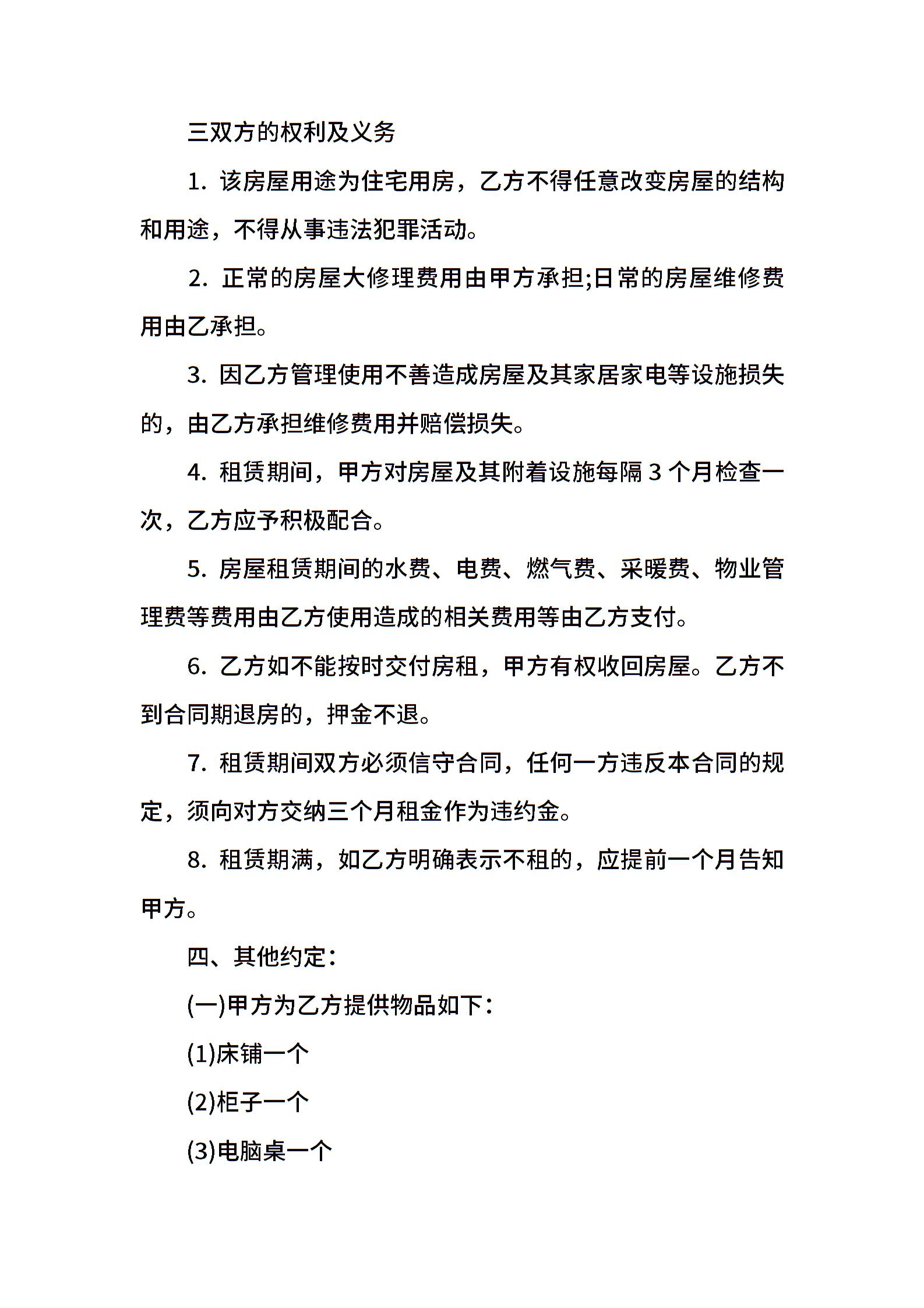 三双方的权利及义务

1. 该房屋用途为住宅用房，乙方不得任意改变房屋的结构和用途，不得从事违法犯罪活动。

2. 正常的房屋大修理费用由甲方承担;日常的房屋维修费用由乙承担。

3. 因乙方管理使用不善造成房屋及其家居家电等设施损失的，由乙方承担维修费用并赔偿损失。

4. 租赁期间，甲方对房屋及其附着设施每隔 3 个月检查一次，乙方应予积极配合。

5. 房屋租赁期间的水费、电费、燃气费、采暖费、物业管理费等费用由乙方使用造成的相关费用等由乙方支付。

6. 乙方如不能按时交付房租，甲方有权收回房屋。乙方不到合同期退房的，押金不退。

7. 租赁期间双方必须信守合同，任何一方违反本合同的规定，须向对方交纳三个月租金作为违约金。

8. 租赁期满，如乙方明确表示不租的，应提前一个月告知甲方。

四、其他约定：

(一)甲方为乙方提供物品如下：

(1)床铺一个

(2)柜子一个

(3)电脑桌一个